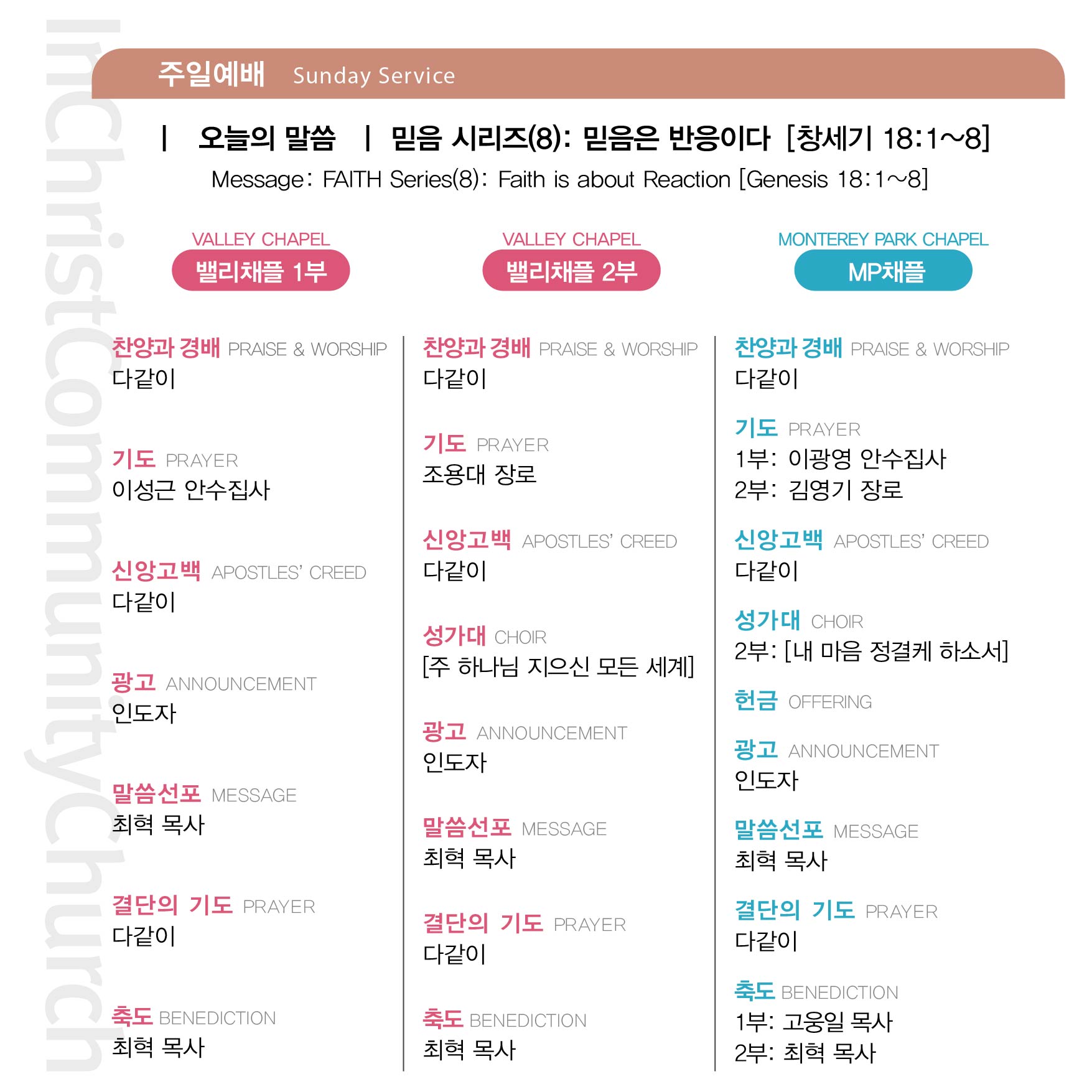 InChristCommunityChurch

주일예배 Sunday Service

| 오늘의 말씀 | 믿음 시리즈(8): 믿음은 반응이다 [창세기 18:1~8]
Message: FAITH Series(8): Faith is about Reaction [Genesis 18:1~8]

VALLEY CHAPEL
밸리채플 1부

찬양과 경배 PRAISE & WORSHIP
다같이

기도 PRAYER
이성근 안수집사

신앙고백 APOSTLES' CREED
다같이

광고 ANNOUNCEMENT
인도자

말씀선포 MESSAGE
최혁 목사

결단의 기도 PRAYER
다같이

축도 BENEDICTION
최혁 목사

VALLEY CHAPEL
밸리채플 2부

찬양과 경배 PRAISE & WORSHIP
다같이

기도 PRAYER
조용대 장로

신앙고백 APOSTLES' CREED
다같이

성가대 CHOIR
[주 하나님 지으신 모든 세계]

광고 ANNOUNCEMENT
인도자

말씀선포 MESSAGE
최혁 목사

결단의 기도 PRAYER
다같이

축도 BENEDICTION
최혁 목사

MONTEREY PARK CHAPEL
MP채플

찬양과 경배 PRAISE & WORSHIP
다같이

기도 PRAYER
1부: 이광영 안수집사
2부: 김영기 장로

신앙고백 APOSTLES' CREED
다같이

성가대 CHOIR
2부: [내 마음 정결케 하소서]

헌금 OFFERING

광고 ANNOUNCEMENT
인도자

말씀선포 MESSAGE
최혁 목사

결단의 기도 PRAYER
다같이

축도 BENEDICTION
1부: 고웅일 목사
2부: 최혁 목사